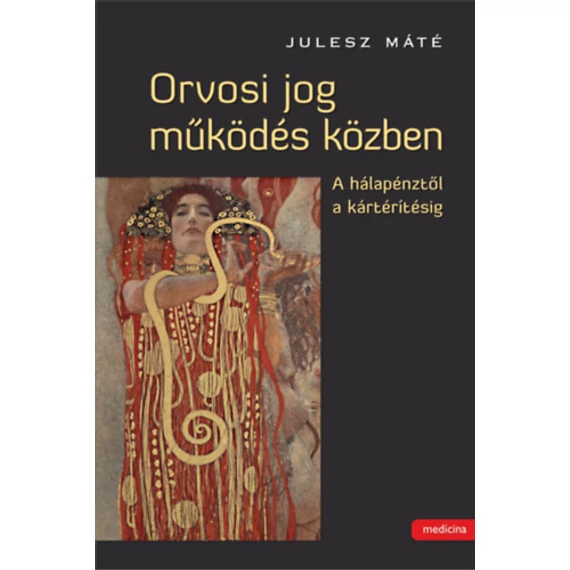 JULESZ MÁTÉ

Orvosi jog működés közben

A hálapénztől a kártérítésig

medicina